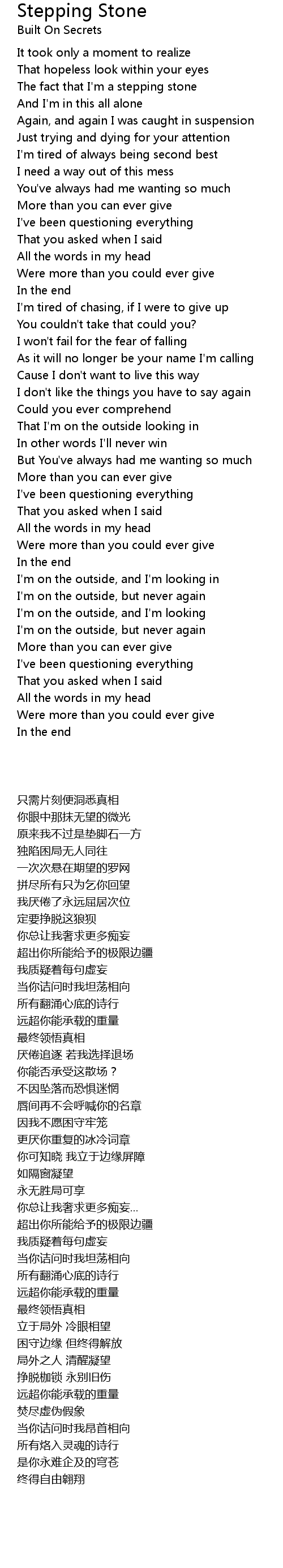 Stepping Stone
Built On Secrets

It took only a moment to realize
That hopeless look within your eyes
The fact that I'm a stepping stone
And I'm in this all alone
Again, and again I was caught in suspension
Just trying and dying for your attention
I'm tired of always being second best
I need a way out of this mess
You've always had me wanting so much
More than you can ever give
I've been questioning everything
That you asked when I said
All the words in my head
Were more than you could ever give
In the end
I'm tired of chasing, if I were to give up
You couldn't take that could you?
I won't fail for the fear of falling
As it will no longer be your name I'm calling
Cause I don't want to live this way
I don't like the things you have to say again
Could you ever comprehend
That I'm on the outside looking in
In other words I'll never win
But You've always had me wanting so much
More than you can ever give
I've been questioning everything
That you asked when I said
All the words in my head
Were more than you could ever give
In the end
I'm on the outside, and I'm looking in
I'm on the outside, but never again
I'm on the outside, and I'm looking
I'm on the outside, but never again
More than you can ever give
I've been questioning everything
That you asked when I said
All the words in my head
Were more than you could ever give
In the end

只需片刻便洞悉真相
你眼中那抹无望的微光
原来我不过是垫脚石一方
独陷困局无人同往
一次次悬在期望的罗网
拼尽所有只为乞你回望
我厌倦了永远屈居次位
定要挣脱这狼狈
你总让我奢求更多痴妄
超出你所能给予的极限边疆
我质疑着每句虚妄
当你诘问时我坦荡相向
所有翻涌心底的诗行
远超你能承载的重量
最终领悟真相
厌倦追逐 若我选择退场
你能否承受这散场？
不因坠落而恐惧迷惘
唇间再不会呼喊你的名章
因我不愿困守牢笼
更厌你重复的冰冷词章
你可知晓 我立于边缘屏障
如隔窗凝望
永无胜局可享
你总让我奢求更多痴妄...
超出你所能给予的极限边疆
我质疑着每句虚妄
当你诘问时我坦荡相向
所有翻涌心底的诗行
远超你能承载的重量
最终领悟真相
立于局外 冷眼相望
困守边缘 但终得解放
局外之人 清醒凝望
挣脱枷锁 永别旧伤
远超你能承载的重量
焚尽虚伪假象
当你诘问时我昂首相向
所有烙入灵魂的诗行
是你永难企及的穹苍
终得自由翱翔